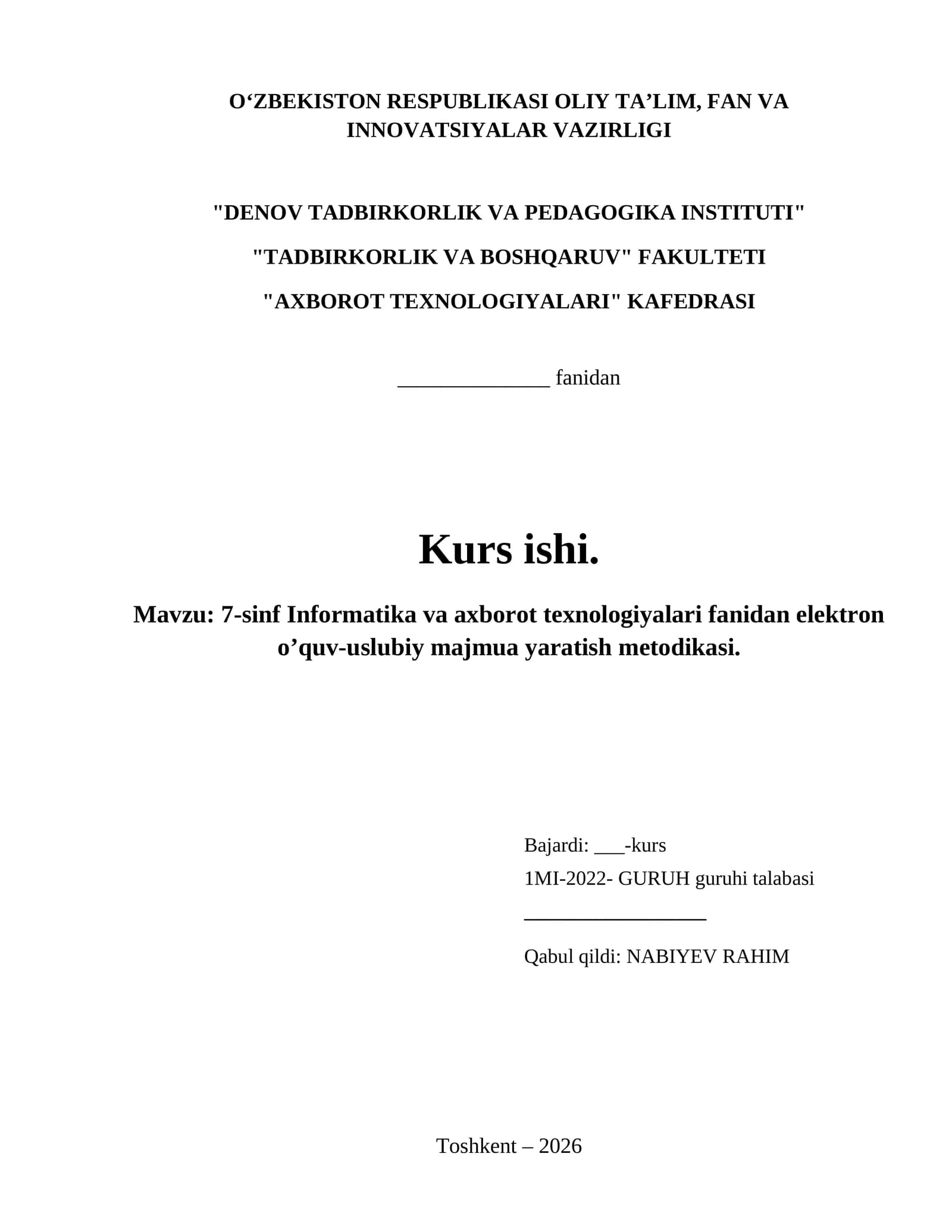 O‘ZBEKISTON RESPUBLIKASI OLIY TA’LIM, FAN VA INNOVATSIYALAR VAZIRLIGI

"DENOV TADBIRKORLIK VA PEDAGOGIKA INSTITUTI"

"TADBIRKORLIK VA BOSHQARUV" FAKULTETI

"AXBOROT TEXNOLOGIYALARI" KAFEDRASI

______________ fanidan

Kurs ishi.

Mavzu: 7-sinf Informatika va axborot texnologiyalari fanidan elektron o’quv-uslubiy majmua yaratish metodikasi.

Bajardi: ___-kurs

1MI-2022- GURUH guruhi talabasi

_________________

Qabul qildi: NABIYEV RAHIM

Toshkent – 2026